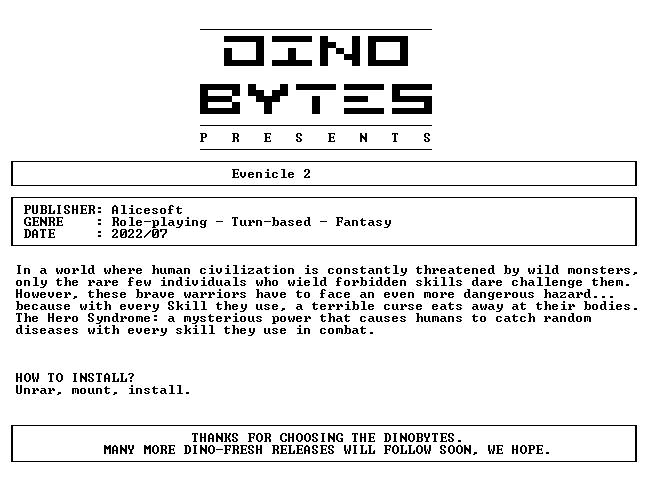 DINO
BYTES
P R E S E N T S

Evenicle 2

PUBLISHER: Alicesoft
GENRE : Role-playing - Turn-based - Fantasy
DATE : 2022/07

In a world where human civilization is constantly threatened by wild monsters, only the rare few individuals who wield forbidden skills dare challenge them. However, these brave warriors have to face an even more dangerous hazard... because with every Skill they use, a terrible curse eats away at their bodies. The Hero Syndrome: a mysterious power that causes humans to catch random diseases with every skill they use in combat.

HOW TO INSTALL?
Unrar, mount, install.

THANKS FOR CHOOSING THE DINOBYTES.
MANY MORE DINO-FRESH RELEASES WILL FOLLOW SOON, WE HOPE.